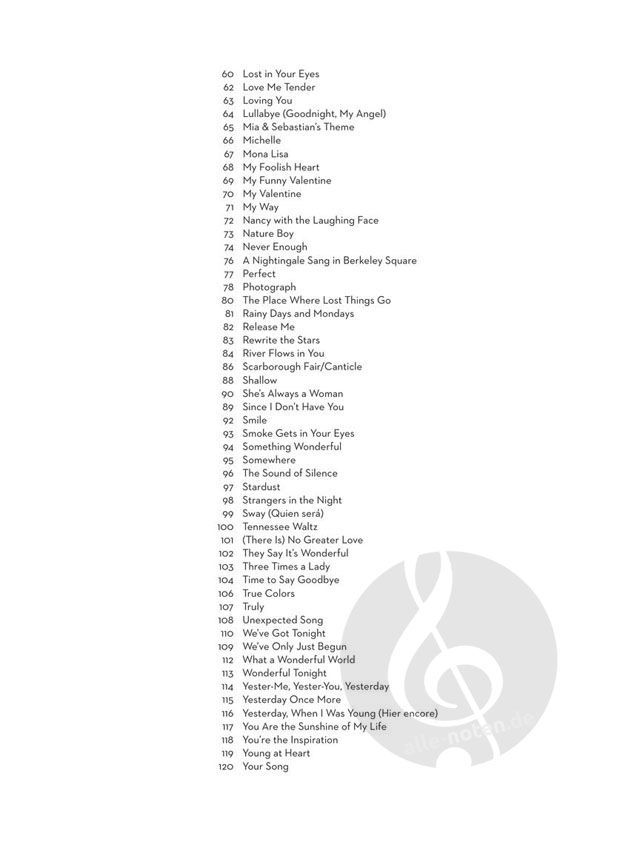 60 Lost in Your Eyes
62 Love Me Tender
63 Loving You
64 Lullabye (Goodnight, My Angel)
65 Mia & Sebastian's Theme
66 Michelle
67 Mona Lisa
68 My Foolish Heart
69 My Funny Valentine
70 My Valentine
71 My Way
72 Nancy with the Laughing Face
73 Nature Boy
74 Never Enough
76 A Nightingale Sang in Berkeley Square
77 Perfect
78 Photograph
80 The Place Where Lost Things Go
81 Rainy Days and Mondays
82 Release Me
83 Rewrite the Stars
84 River Flows in You
86 Scarborough Fair/Canticle
88 Shallow
90 She's Always a Woman
89 Since I Don't Have You
92 Smile
93 Smoke Gets in Your Eyes
94 Something Wonderful
95 Somewhere
96 The Sound of Silence
97 Stardust
98 Strangers in the Night
99 Sway (Quien será)
100 Tennessee Waltz
101 (There Is) No Greater Love
102 They Say It's Wonderful
103 Three Times a Lady
104 Time to Say Goodbye
106 True Colors
107 Truly
108 Unexpected Song
110 We've Got Tonight
109 We've Only Just Begun
112 What a Wonderful World
113 Wonderful Tonight
114 Yester-Me, Yester-You, Yesterday
115 Yesterday Once More
116 Yesterday, When I Was Young (Hier encore)
117 You Are the Sunshine of My Life
118 You're the Inspiration
119 Young at Heart
120 Your Song

alle-noten.de